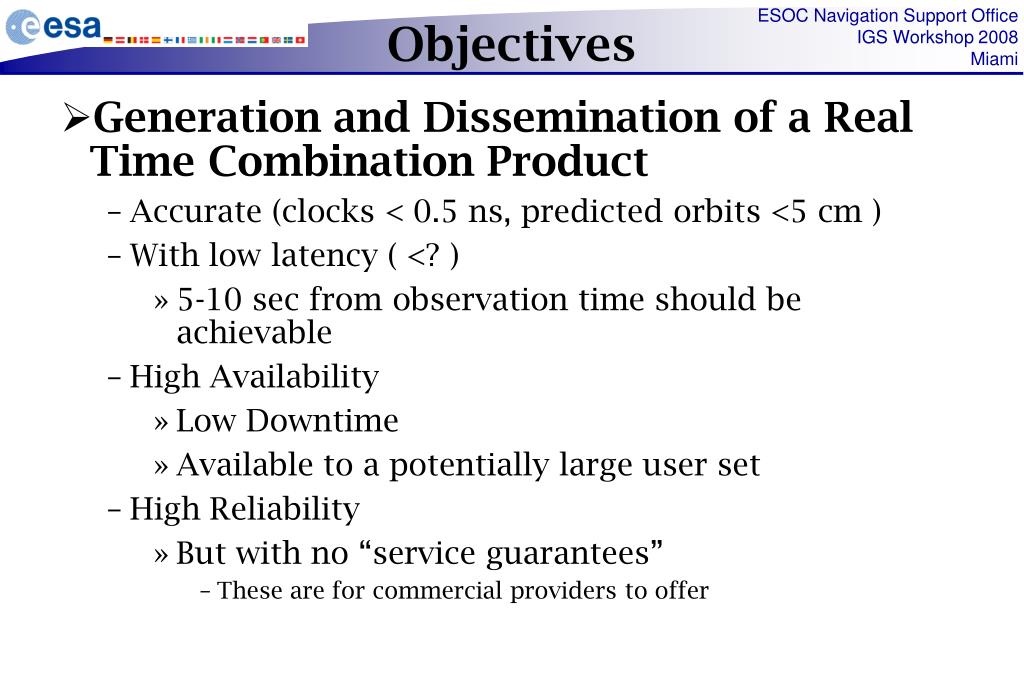 esa

Objectives

ESOC Navigation Support Office
IGS Workshop 2008
Miami

➢Generation and Dissemination of a Real Time Combination Product

– Accurate (clocks < 0.5 ns, predicted orbits <5 cm )

– With low latency ( <? )

» 5-10 sec from observation time should be achievable

– High Availability

» Low Downtime

» Available to a potentially large user set

– High Reliability

» But with no “service guarantees”

– These are for commercial providers to offer